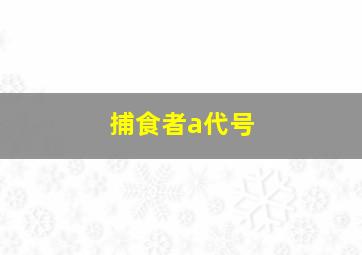 捕食者a代号